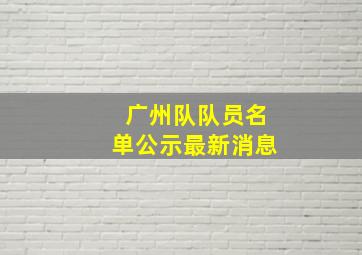 广州队队员名单公示最新消息